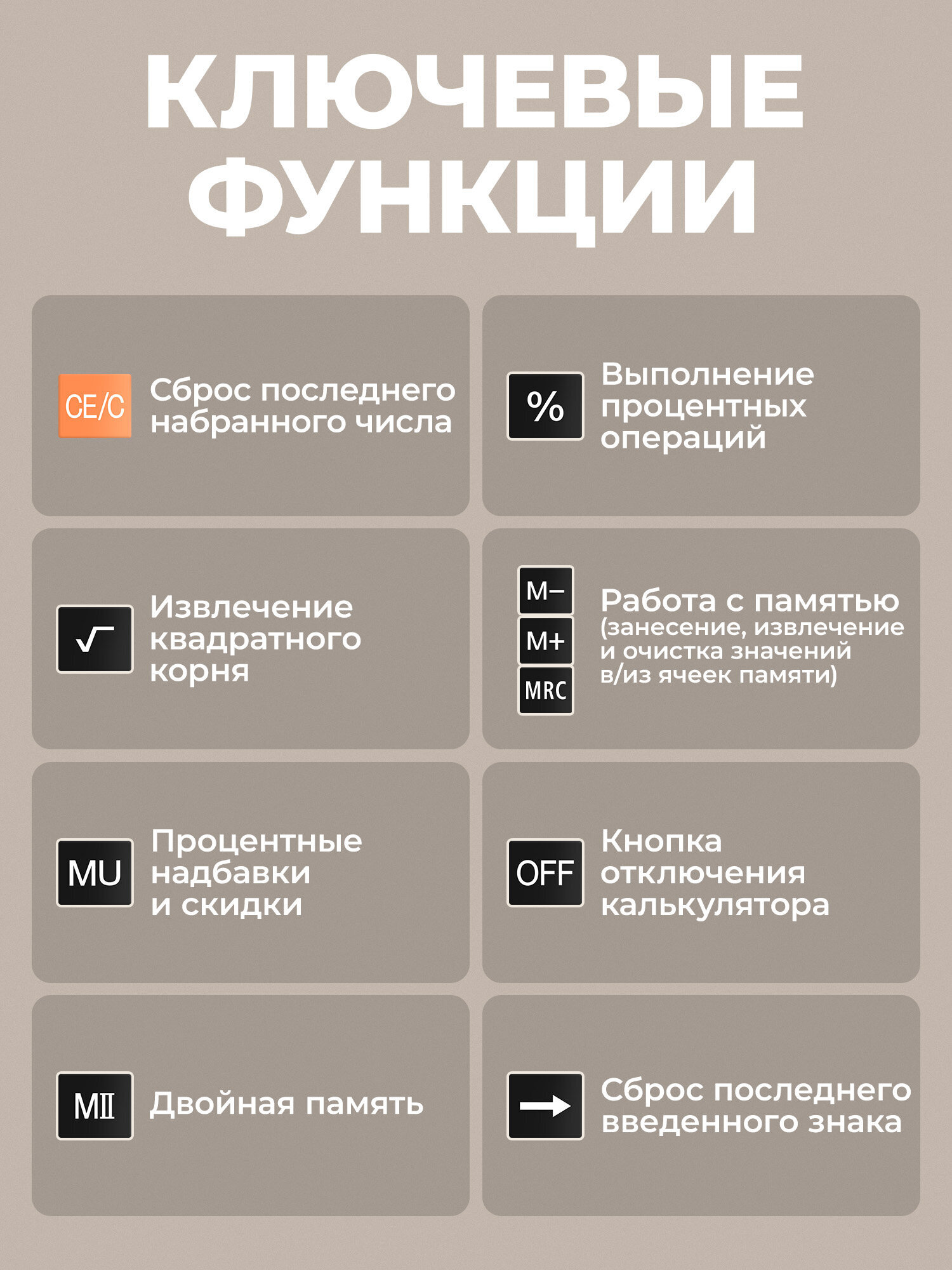 КЛЮЧЕВЫЕ ФУНКЦИИ

CE/C

Сброс последнего набранного числа

%

Выполнение процентных операций

√

Извлечение квадратного корня

M−
M+
MRC

Работа с памятью (занесение, извлечение и очистка значений в/из ячеек памяти)

MU

Процентные надбавки и скидки

OFF

Кнопка отключения калькулятора

MII

Двойная память

→

Сброс последнего введенного знака